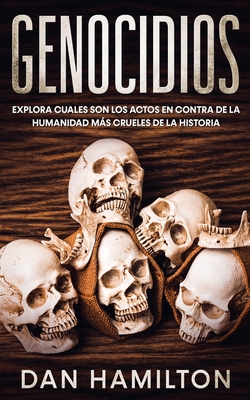 GENOCIDIOS

EXPLORA CUALES SON LOS ACTOS EN CONTRA DE LA HUMANIDAD MÁS CRUELES DE LA HISTORIA

DAN HAMILTON